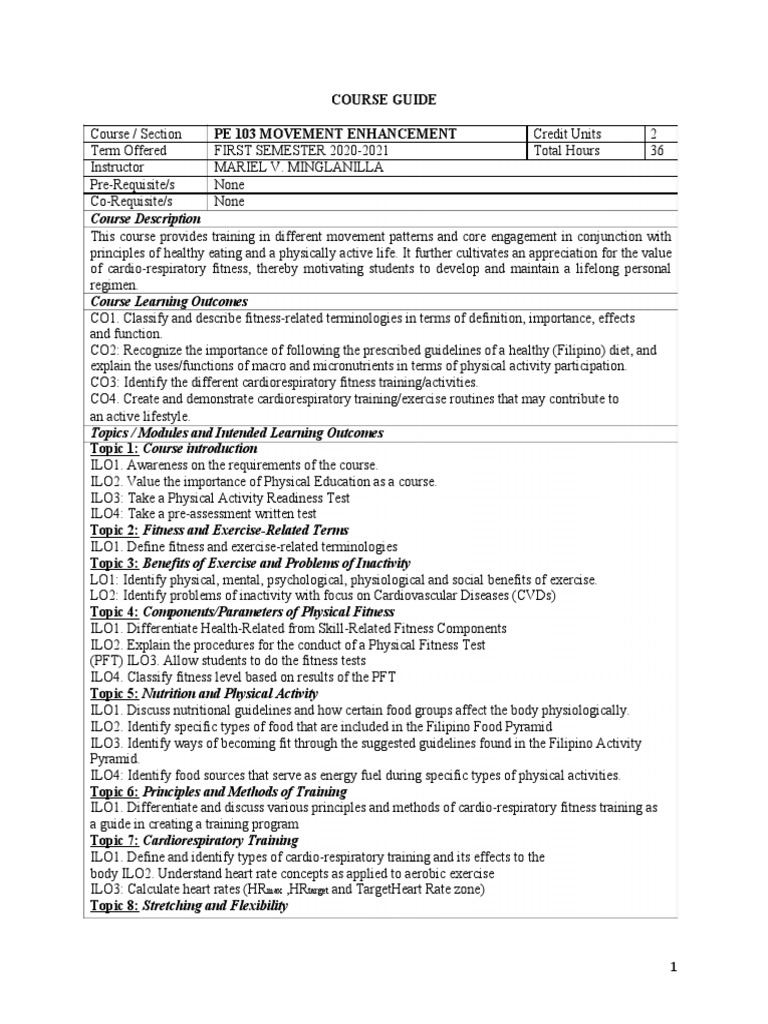 COURSE GUIDE

| Course / Section | PE 103 MOVEMENT ENHANCEMENT | Credit Units | 2 |
|---|---|---|---|
| Term Offered | FIRST SEMESTER 2020-2021 | Total Hours | 36 |
| Instructor | MARIEL V. MINGLANILLA | | |
| Pre-Requisite/s | None | | |
| Co-Requisite/s | None | | |

Course Description

This course provides training in different movement patterns and core engagement in conjunction with principles of healthy eating and a physically active life. It further cultivates an appreciation for the value of cardio-respiratory fitness, thereby motivating students to develop and maintain a lifelong personal regimen.

Course Learning Outcomes

CO1. Classify and describe fitness-related terminologies in terms of definition, importance, effects and function.
CO2: Recognize the importance of following the prescribed guidelines of a healthy (Filipino) diet, and explain the uses/functions of macro and micronutrients in terms of physical activity participation.
CO3: Identify the different cardiorespiratory fitness training/activities.
CO4. Create and demonstrate cardiorespiratory training/exercise routines that may contribute to an active lifestyle.

Topics / Modules and Intended Learning Outcomes

Topic 1: Course introduction
ILO1. Awareness on the requirements of the course.
ILO2. Value the importance of Physical Education as a course.
ILO3: Take a Physical Activity Readiness Test
ILO4: Take a pre-assessment written test
Topic 2: Fitness and Exercise-Related Terms
ILO1. Define fitness and exercise-related terminologies
Topic 3: Benefits of Exercise and Problems of Inactivity
LO1: Identify physical, mental, psychological, physiological and social benefits of exercise.
LO2: Identify problems of inactivity with focus on Cardiovascular Diseases (CVDs)
Topic 4: Components/Parameters of Physical Fitness
ILO1. Differentiate Health-Related from Skill-Related Fitness Components
ILO2. Explain the procedures for the conduct of a Physical Fitness Test (PFT) ILO3. Allow students to do the fitness tests
ILO4. Classify fitness level based on results of the PFT
Topic 5: Nutrition and Physical Activity
ILO1. Discuss nutritional guidelines and how certain food groups affect the body physiologically.
ILO2. Identify specific types of food that are included in the Filipino Food Pyramid
ILO3. Identify ways of becoming fit through the suggested guidelines found in the Filipino Activity Pyramid.
ILO4: Identify food sources that serve as energy fuel during specific types of physical activities.
Topic 6: Principles and Methods of Training
ILO1. Differentiate and discuss various principles and methods of cardio-respiratory fitness training as a guide in creating a training program
Topic 7: Cardiorespiratory Training
ILO1. Define and identify types of cardio-respiratory training and its effects to the body ILO2. Understand heart rate concepts as applied to aerobic exercise
ILO3: Calculate heart rates ($HR_{max}$ ,$HR_{target}$ and TargetHeart Rate zone)
Topic 8: Stretching and Flexibility

1